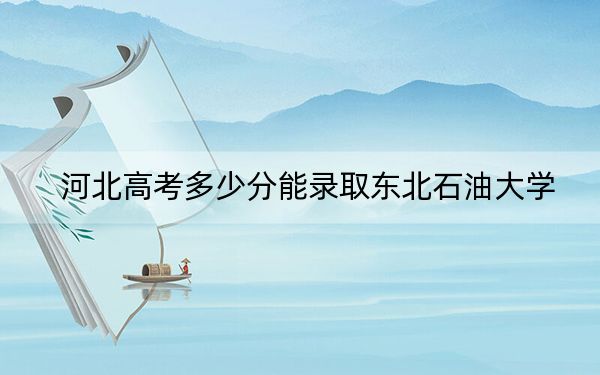 河北高考多少分能录取东北石油大学